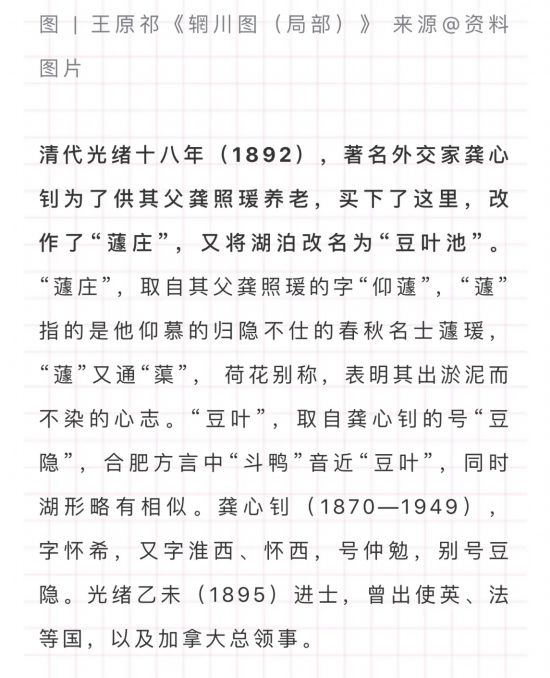 图 | 王原祁《辋川图（局部）》 来源@资料图片

清代光绪十八年（1892），著名外交家龚心钊为了供其父龚照瑗养老，买下了这里，改作了“蘧庄”，又将湖泊改名为“豆叶池”。“蘧庄”，取自其父龚照瑗的字“仰蘧”，“蘧”指的是他仰慕的归隐不仕的春秋名士蘧瑗，“蘧”又通“蕖”， 荷花别称，表明其出淤泥而不染的心志。“豆叶”，取自龚心钊的号“豆隐”，合肥方言中“斗鸭”音近“豆叶”，同时湖形略有相似。龚心钊（1870—1949），字怀希，又字淮西、怀西，号仲勉，别号豆隐。光绪乙未（1895）进士，曾出使英、法等国，以及加拿大总领事。